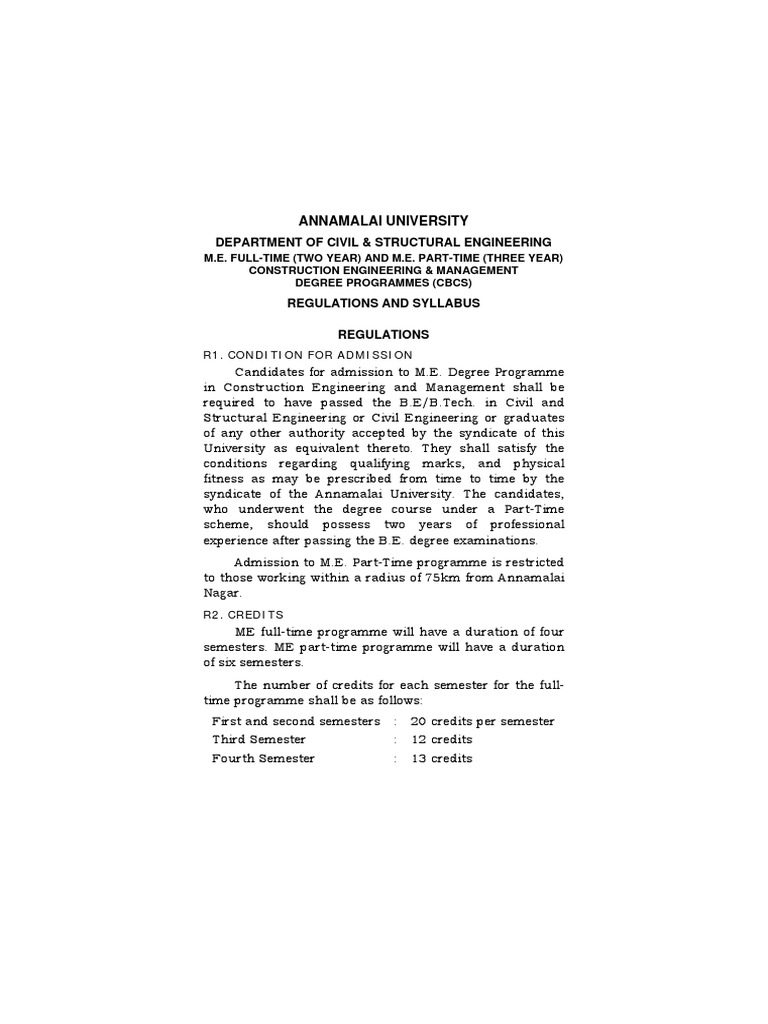 ANNAMALAI UNIVERSITY

DEPARTMENT OF CIVIL & STRUCTURAL ENGINEERING

M.E. FULL-TIME (TWO YEAR) AND M.E. PART-TIME (THREE YEAR) CONSTRUCTION ENGINEERING & MANAGEMENT DEGREE PROGRAMMES (CBCS)

REGULATIONS AND SYLLABUS

REGULATIONS

R1. CONDITION FOR ADMISSION

Candidates for admission to M.E. Degree Programme in Construction Engineering and Management shall be required to have passed the B.E/B.Tech. in Civil and Structural Engineering or Civil Engineering or graduates of any other authority accepted by the syndicate of this University as equivalent thereto. They shall satisfy the conditions regarding qualifying marks, and physical fitness as may be prescribed from time to time by the syndicate of the Annamalai University. The candidates, who underwent the degree course under a Part-Time scheme, should possess two years of professional experience after passing the B.E. degree examinations.

Admission to M.E. Part-Time programme is restricted to those working within a radius of 75km from Annamalai Nagar.

R2. CREDITS

ME full-time programme will have a duration of four semesters. ME part-time programme will have a duration of six semesters.

The number of credits for each semester for the full-time programme shall be as follows:

| First and second semesters | : | 20 credits per semester |
|---|---|---|
| Third Semester | : | 12 credits |
| Fourth Semester | : | 13 credits |